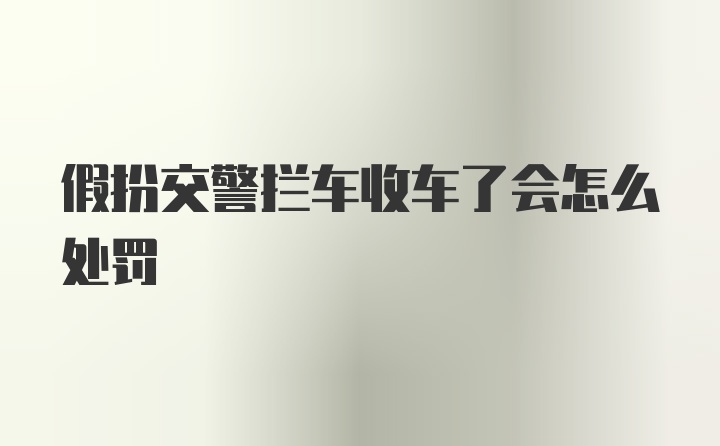 假扮交警拦车收车了会怎么处罚